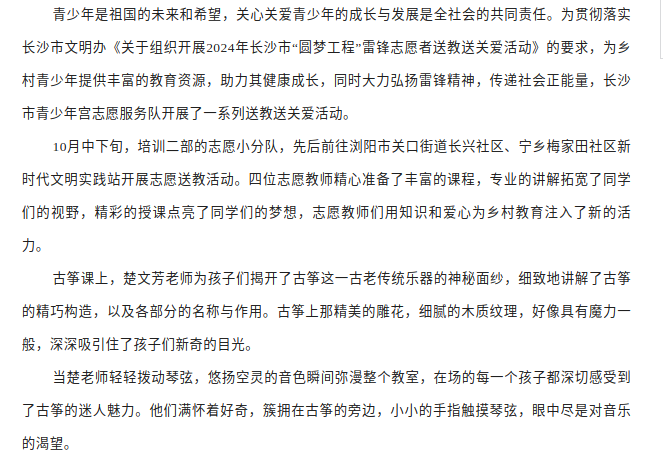 青少年是祖国的未来和希望，关心关爱青少年的成长与发展是全社会的共同责任。为贯彻落实长沙市文明办《关于组织开展2024年长沙市“圆梦工程”雷锋志愿者送教送关爱活动》的要求，为乡村青少年提供丰富的教育资源，助力其健康成长，同时大力弘扬雷锋精神，传递社会正能量，长沙市青少年宫志愿服务队开展了一系列送教送关爱活动。

10月中下旬，培训二部的志愿小分队，先后前往浏阳市关口街道长兴社区、宁乡梅家田社区新时代文明实践站开展志愿送教活动。四位志愿教师精心准备了丰富的课程，专业的讲解拓宽了同学们的视野，精彩的授课点亮了同学们的梦想，志愿教师们用知识和爱心为乡村教育注入了新的活力。

古筝课上，楚文芳老师为孩子们揭开了古筝这一古老传统乐器的神秘面纱，细致地讲解了古筝的精巧构造，以及各部分的名称与作用。古筝上那精美的雕花，细腻的木质纹理，好像具有魔力一般，深深吸引住了孩子们新奇的目光。

当楚老师轻轻拨动琴弦，悠扬空灵的音色瞬间弥漫整个教室，在场的每一个孩子都深切感受到了古筝的迷人魅力。他们满怀着好奇，簇拥在古筝的旁边，小小的手指触摸琴弦，眼中尽是对音乐的渴望。